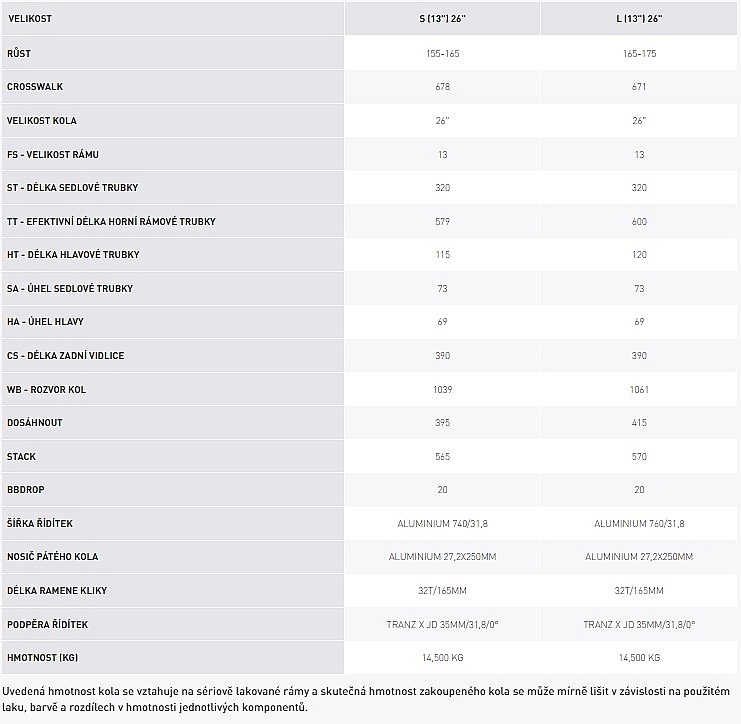 | VELIKOST | S (13") 26" | L (13") 26" |
|---|---|---|
| RŮST | 155-165 | 165-175 |
| CROSSWALK | 678 | 671 |
| VELIKOST KOLA | 26" | 26" |
| FS - VELIKOST RÁMU | 13 | 13 |
| ST - DÉLKA SEDLOVÉ TRUBKY | 320 | 320 |
| TT - EFEKTIVNÍ DÉLKA HORNÍ RÁMOVÉ TRUBKY | 579 | 600 |
| HT - DÉLKA HLAVOVÉ TRUBKY | 115 | 120 |
| SA - ÚHEL SEDLOVÉ TRUBKY | 73 | 73 |
| HA - ÚHEL HLAVY | 69 | 69 |
| CS - DÉLKA ZADNÍ VIDLICE | 390 | 390 |
| WB - ROZVOR KOL | 1039 | 1061 |
| DOSÁHNOUT | 395 | 415 |
| STACK | 565 | 570 |
| BBDROP | 20 | 20 |
| ŠÍŘKA ŘÍDÍTEK | ALUMINIUM 740/31,8 | ALUMINIUM 760/31,8 |
| NOSIČ PÁTÉHO KOLA | ALUMINIUM 27,2X250MM | ALUMINIUM 27,2X250MM |
| DÉLKA RAMENE KLIKY | 32T/165MM | 32T/165MM |
| PODPĚRA ŘÍDÍTEK | TRANZ X JD 35MM/31,8/0° | TRANZ X JD 35MM/31,8/0° |
| HMOTNOST (KG) | 14,500 KG | 14,500 KG |

Uvedená hmotnost kola se vztahuje na sériově lakované rámy a skutečná hmotnost zakoupeného kola se může mírně lišit v závislosti na použitém laku, barvě a rozdílech v hmotnosti jednotlivých komponentů.